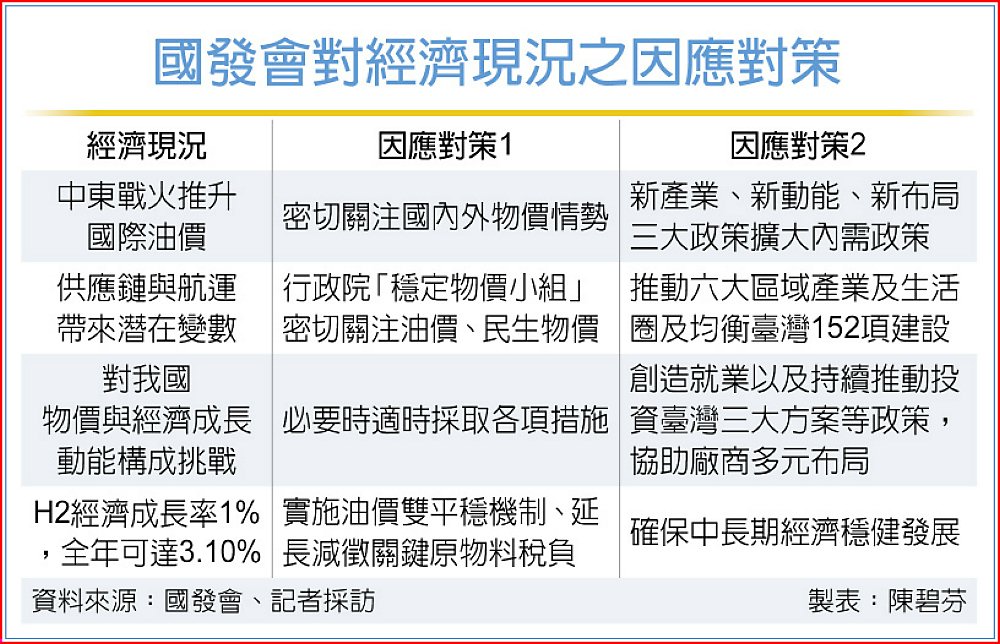 國發會對經濟現況之因應對策

| 經濟現況 | 因應對策1 | 因應對策2 |
|---|---|---|
| 中東戰火推升國際油價 | 密切關注國內外物價情勢 | 新產業、新動能、新布局三大政策擴大內需政策 |
| 供應鏈與航運帶來潛在變數 | 行政院「穩定物價小組」密切關注油價、民生物價 | 推動六大區域產業及生活圈及均衡臺灣152項建設 |
| 對我國物價與經濟成長動能構成挑戰 | 必要時適時採取各項措施 | 創造就業以及持續推動投資臺灣三大方案等政策，協助廠商多元布局 |
| H2經濟成長率1%，全年可達3.10% | 實施油價雙平穩機制、延長減徵關鍵原物料稅負 | 確保中長期經濟穩健發展 |

資料來源：國發會、記者採訪 製表：陳碧芬